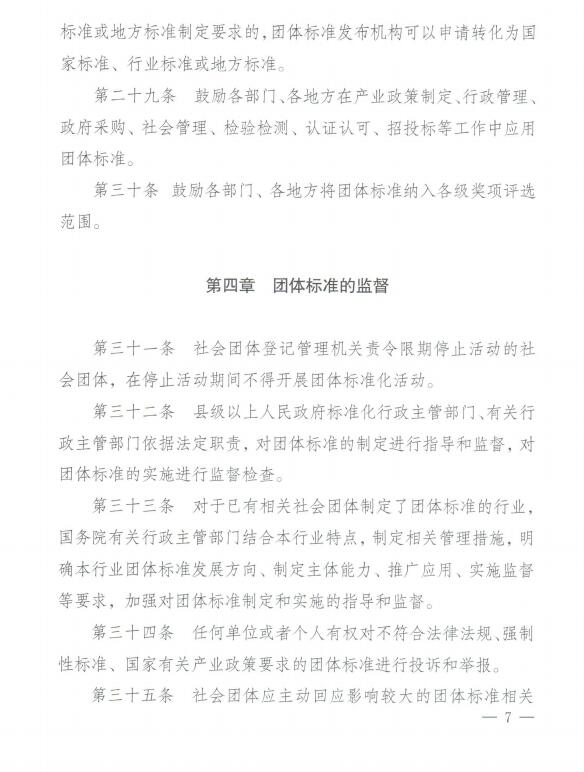 标准或地方标准制定要求的，团体标准发布机构可以申请转化为国家标准、行业标准或地方标准。

第二十九条　鼓励各部门、各地方在产业政策制定、行政管理、政府采购、社会管理、检验检测、认证认可、招投标等工作中应用团体标准。

第三十条　鼓励各部门、各地方将团体标准纳入各级奖项评选范围。

第四章　团体标准的监督

第三十一条　社会团体登记管理机关责令限期停止活动的社会团体，在停止活动期间不得开展团体标准化活动。

第三十二条　县级以上人民政府标准化行政主管部门、有关行政主管部门依据法定职责，对团体标准的制定进行指导和监督，对团体标准的实施进行监督检查。

第三十三条　对于已有相关社会团体制定了团体标准的行业，国务院有关行政主管部门结合本行业特点，制定相关管理措施，明确本行业团体标准发展方向、制定主体能力、推广应用、实施监督等要求，加强对团体标准制定和实施的指导和监督。

第三十四条　任何单位或者个人有权对不符合法律法规、强制性标准、国家有关产业政策要求的团体标准进行投诉和举报。

第三十五条　社会团体应主动回应影响较大的团体标准相关

— 7 —